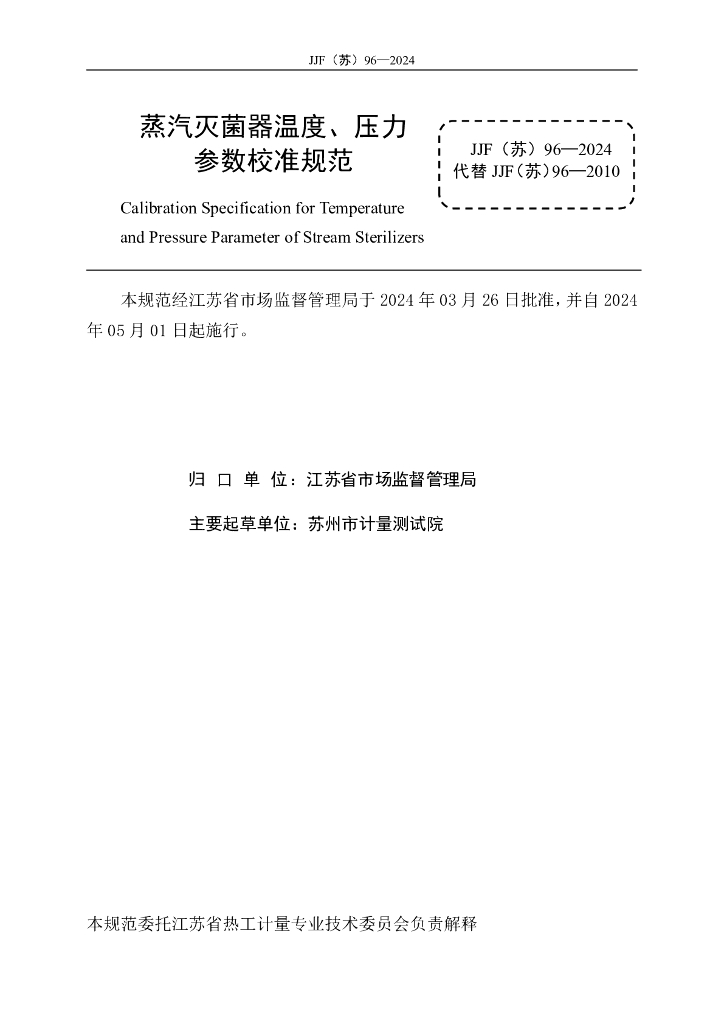 JJF（苏）96—2024

蒸汽灭菌器温度、压力参数校准规范

JJF（苏）96—2024
代替 JJF（苏）96—2010

Calibration Specification for Temperature and Pressure Parameter of Stream Sterilizers

本规范经江苏省市场监督管理局于 2024 年 03 月 26 日批准，并自 2024 年 05 月 01 日起施行。

归 口 单 位：江苏省市场监督管理局

主要起草单位：苏州市计量测试院

本规范委托江苏省热工计量专业技术委员会负责解释